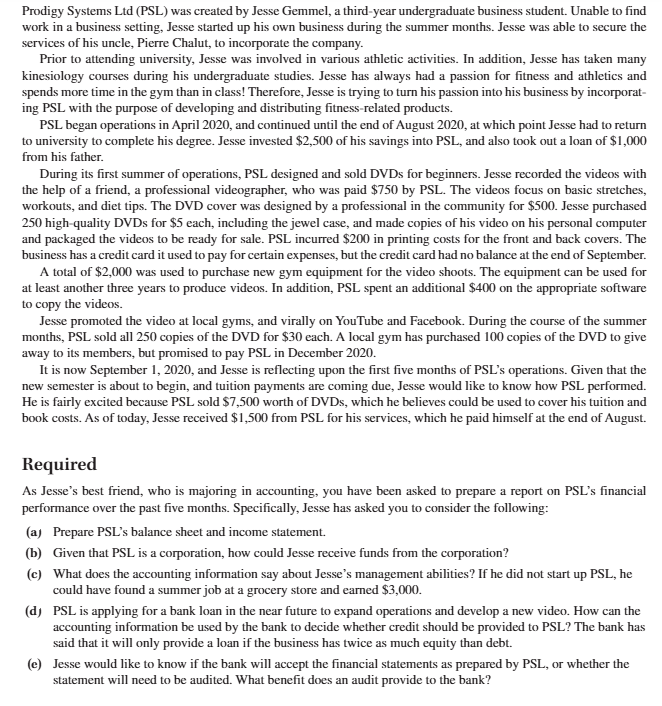 Prodigy Systems Ltd (PSL) was created by Jesse Gemmel, a third-year undergraduate business student. Unable to find work in a business setting, Jesse started up his own business during the summer months. Jesse was able to secure the services of his uncle, Pierre Chalut, to incorporate the company.

Prior to attending university, Jesse was involved in various athletic activities. In addition, Jesse has taken many kinesiology courses during his undergraduate studies. Jesse has always had a passion for fitness and athletics and spends more time in the gym than in class! Therefore, Jesse is trying to turn his passion into his business by incorporating PSL with the purpose of developing and distributing fitness-related products.

PSL began operations in April 2020, and continued until the end of August 2020, at which point Jesse had to return to university to complete his degree. Jesse invested \$2,500 of his savings into PSL, and also took out a loan of \$1,000 from his father.

During its first summer of operations, PSL designed and sold DVDs for beginners. Jesse recorded the videos with the help of a friend, a professional videographer, who was paid \$750 by PSL. The videos focus on basic stretches, workouts, and diet tips. The DVD cover was designed by a professional in the community for \$500. Jesse purchased 250 high-quality DVDs for \$5 each, including the jewel case, and made copies of his video on his personal computer and packaged the videos to be ready for sale. PSL incurred \$200 in printing costs for the front and back covers. The business has a credit card it used to pay for certain expenses, but the credit card had no balance at the end of September.

A total of \$2,000 was used to purchase new gym equipment for the video shoots. The equipment can be used for at least another three years to produce videos. In addition, PSL spent an additional \$400 on the appropriate software to copy the videos.

Jesse promoted the video at local gyms, and virally on YouTube and Facebook. During the course of the summer months, PSL sold all 250 copies of the DVD for \$30 each. A local gym has purchased 100 copies of the DVD to give away to its members, but promised to pay PSL in December 2020.

It is now September 1, 2020, and Jesse is reflecting upon the first five months of PSL's operations. Given that the new semester is about to begin, and tuition payments are coming due, Jesse would like to know how PSL performed. He is fairly excited because PSL sold \$7,500 worth of DVDs, which he believes could be used to cover his tuition and book costs. As of today, Jesse received \$1,500 from PSL for his services, which he paid himself at the end of August.

Required

As Jesse's best friend, who is majoring in accounting, you have been asked to prepare a report on PSL's financial performance over the past five months. Specifically, Jesse has asked you to consider the following:

(a) Prepare PSL's balance sheet and income statement.

(b) Given that PSL is a corporation, how could Jesse receive funds from the corporation?

(c) What does the accounting information say about Jesse's management abilities? If he did not start up PSL, he could have found a summer job at a grocery store and earned \$3,000.

(d) PSL is applying for a bank loan in the near future to expand operations and develop a new video. How can the accounting information be used by the bank to decide whether credit should be provided to PSL? The bank has said that it will only provide a loan if the business has twice as much equity than debt.

(e) Jesse would like to know if the bank will accept the financial statements as prepared by PSL, or whether the statement will need to be audited. What benefit does an audit provide to the bank?